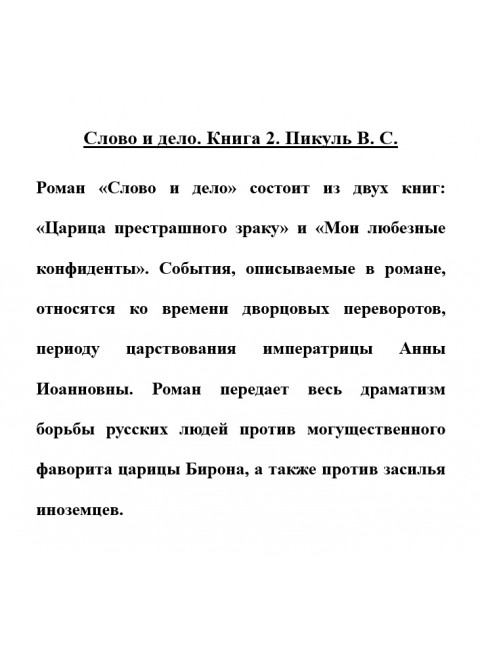 Слово и дело. Книга 2. Пикуль В. С.

Роман «Слово и дело» состоит из двух книг: «Царица престрашного зраку» и «Мои любезные конфиденты». События, описываемые в романе, относятся ко времени дворцовых переворотов, периоду царствования императрицы Анны Иоанновны. Роман передает весь драматизм борьбы русских людей против могущественного фаворита царицы Бирона, а также против засилья иноземцев.